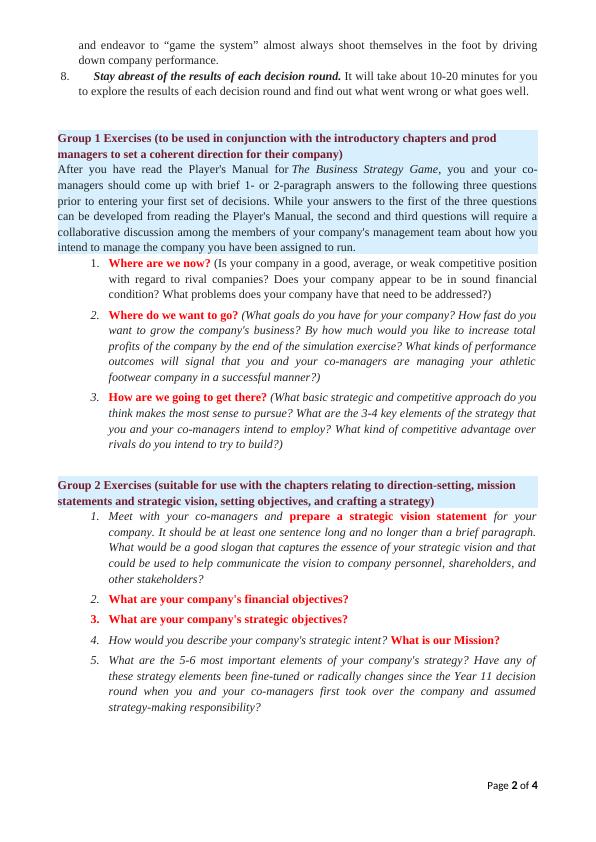 and endeavor to “game the system” almost always shoot themselves in the foot by driving down company performance.

8. Stay abreast of the results of each decision round. It will take about 10-20 minutes for you to explore the results of each decision round and find out what went wrong or what goes well.

Group 1 Exercises (to be used in conjunction with the introductory chapters and prod managers to set a coherent direction for their company)

After you have read the Player's Manual for The Business Strategy Game, you and your co-managers should come up with brief 1- or 2-paragraph answers to the following three questions prior to entering your first set of decisions. While your answers to the first of the three questions can be developed from reading the Player's Manual, the second and third questions will require a collaborative discussion among the members of your company's management team about how you intend to manage the company you have been assigned to run.

1. Where are we now? (Is your company in a good, average, or weak competitive position with regard to rival companies? Does your company appear to be in sound financial condition? What problems does your company have that need to be addressed?)

2. Where do we want to go? (What goals do you have for your company? How fast do you want to grow the company's business? By how much would you like to increase total profits of the company by the end of the simulation exercise? What kinds of performance outcomes will signal that you and your co-managers are managing your athletic footwear company in a successful manner?)

3. How are we going to get there? (What basic strategic and competitive approach do you think makes the most sense to pursue? What are the 3-4 key elements of the strategy that you and your co-managers intend to employ? What kind of competitive advantage over rivals do you intend to try to build?)

Group 2 Exercises (suitable for use with the chapters relating to direction-setting, mission statements and strategic vision, setting objectives, and crafting a strategy)

1. Meet with your co-managers and prepare a strategic vision statement for your company. It should be at least one sentence long and no longer than a brief paragraph. What would be a good slogan that captures the essence of your strategic vision and that could be used to help communicate the vision to company personnel, shareholders, and other stakeholders?

2. What are your company's financial objectives?

3. What are your company's strategic objectives?

4. How would you describe your company's strategic intent? What is our Mission?

5. What are the 5-6 most important elements of your company's strategy? Have any of these strategy elements been fine-tuned or radically changes since the Year 11 decision round when you and your co-managers first took over the company and assumed strategy-making responsibility?

Page 2 of 4